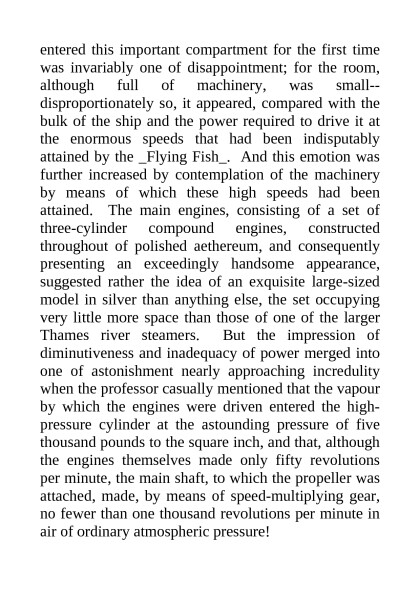 entered this important compartment for the first time was invariably one of disappointment; for the room, although full of machinery, was small--disproportionately so, it appeared, compared with the bulk of the ship and the power required to drive it at the enormous speeds that had been indisputably attained by the _Flying Fish_. And this emotion was further increased by contemplation of the machinery by means of which these high speeds had been attained. The main engines, consisting of a set of three-cylinder compound engines, constructed throughout of polished aethereum, and consequently presenting an exceedingly handsome appearance, suggested rather the idea of an exquisite large-sized model in silver than anything else, the set occupying very little more space than those of one of the larger Thames river steamers. But the impression of diminutiveness and inadequacy of power merged into one of astonishment nearly approaching incredulity when the professor casually mentioned that the vapour by which the engines were driven entered the high-pressure cylinder at the astounding pressure of five thousand pounds to the square inch, and that, although the engines themselves made only fifty revolutions per minute, the main shaft, to which the propeller was attached, made, by means of speed-multiplying gear, no fewer than one thousand revolutions per minute in air of ordinary atmospheric pressure!